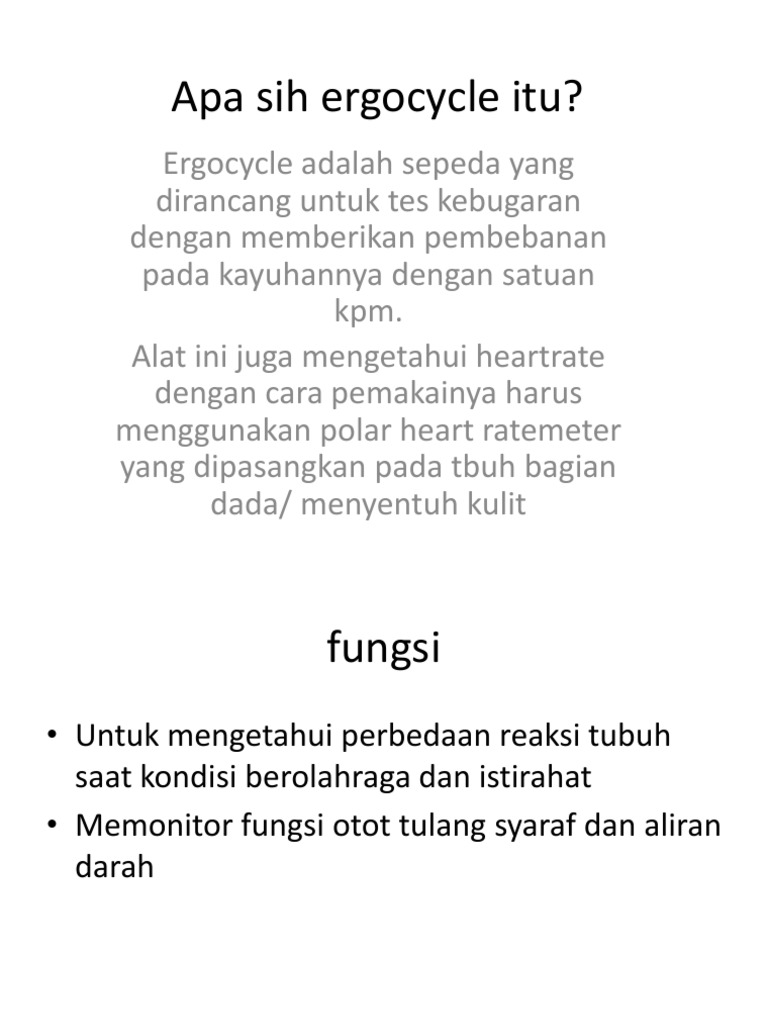 Apa sih ergocycle itu?

Ergocycle adalah sepeda yang dirancang untuk tes kebugaran dengan memberikan pembebanan pada kayuhannya dengan satuan kpm.

Alat ini juga mengetahui heartrate dengan cara pemakainya harus menggunakan polar heart ratemeter yang dipasangkan pada tbuh bagian dada/ menyentuh kulit

fungsi

• Untuk mengetahui perbedaan reaksi tubuh saat kondisi berolahraga dan istirahat
• Memonitor fungsi otot tulang syaraf dan aliran darah